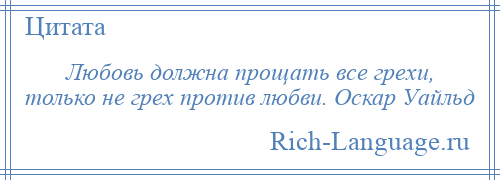 Цитата

Любовь должна прощать все грехи, только не грех против любви. Оскар Уайльд

Rich-Language.ru